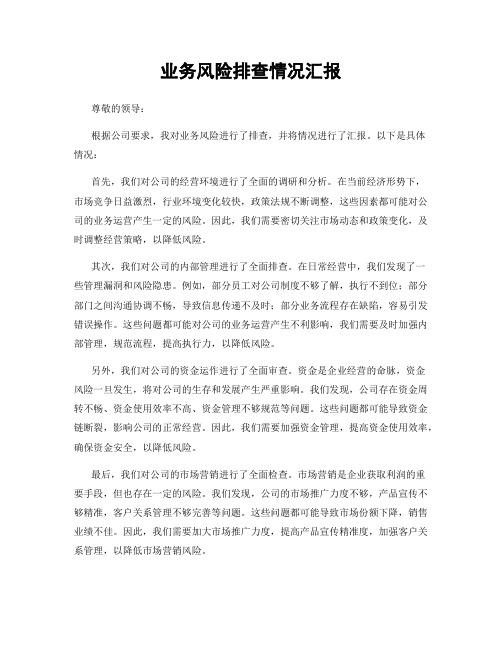 业务风险排查情况汇报

尊敬的领导：

根据公司要求，我对业务风险进行了排查，并将情况进行了汇报。以下是具体情况：

首先，我们对公司的经营环境进行了全面的调研和分析。在当前经济形势下，市场竞争日益激烈，行业环境变化较快，政策法规不断调整，这些因素都可能对公司的业务运营产生一定的风险。因此，我们需要密切关注市场动态和政策变化，及时调整经营策略，以降低风险。

其次，我们对公司的内部管理进行了全面排查。在日常经营中，我们发现了一些管理漏洞和风险隐患。例如，部分员工对公司制度不够了解，执行不到位；部分部门之间沟通协调不畅，导致信息传递不及时；部分业务流程存在缺陷，容易引发错误操作。这些问题都可能对公司的业务运营产生不利影响，我们需要及时加强内部管理，规范流程，提高执行力，以降低风险。

另外，我们对公司的资金运作进行了全面审查。资金是企业经营的命脉，资金风险一旦发生，将对公司的生存和发展产生严重影响。我们发现，公司存在资金周转不畅、资金使用效率不高、资金管理不够规范等问题。这些问题都可能导致资金链断裂，影响公司的正常经营。因此，我们需要加强资金管理，提高资金使用效率，确保资金安全，以降低风险。

最后，我们对公司的市场营销进行了全面检查。市场营销是企业获取利润的重要手段，但也存在一定的风险。我们发现，公司的市场推广力度不够，产品宣传不够精准，客户关系管理不够完善等问题。这些问题都可能导致市场份额下降，销售业绩不佳。因此，我们需要加大市场推广力度，提高产品宣传精准度，加强客户关系管理，以降低市场营销风险。